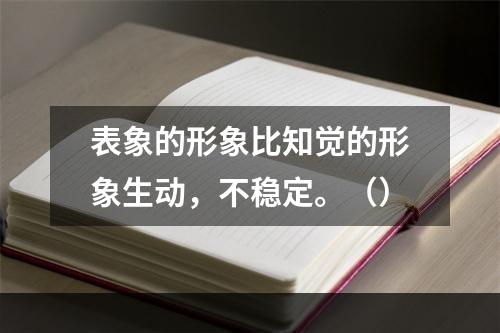 表象的形象比知觉的形象生动，不稳定。（）